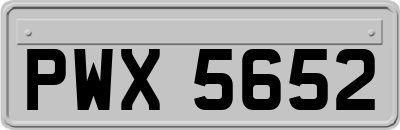 PWX 5652